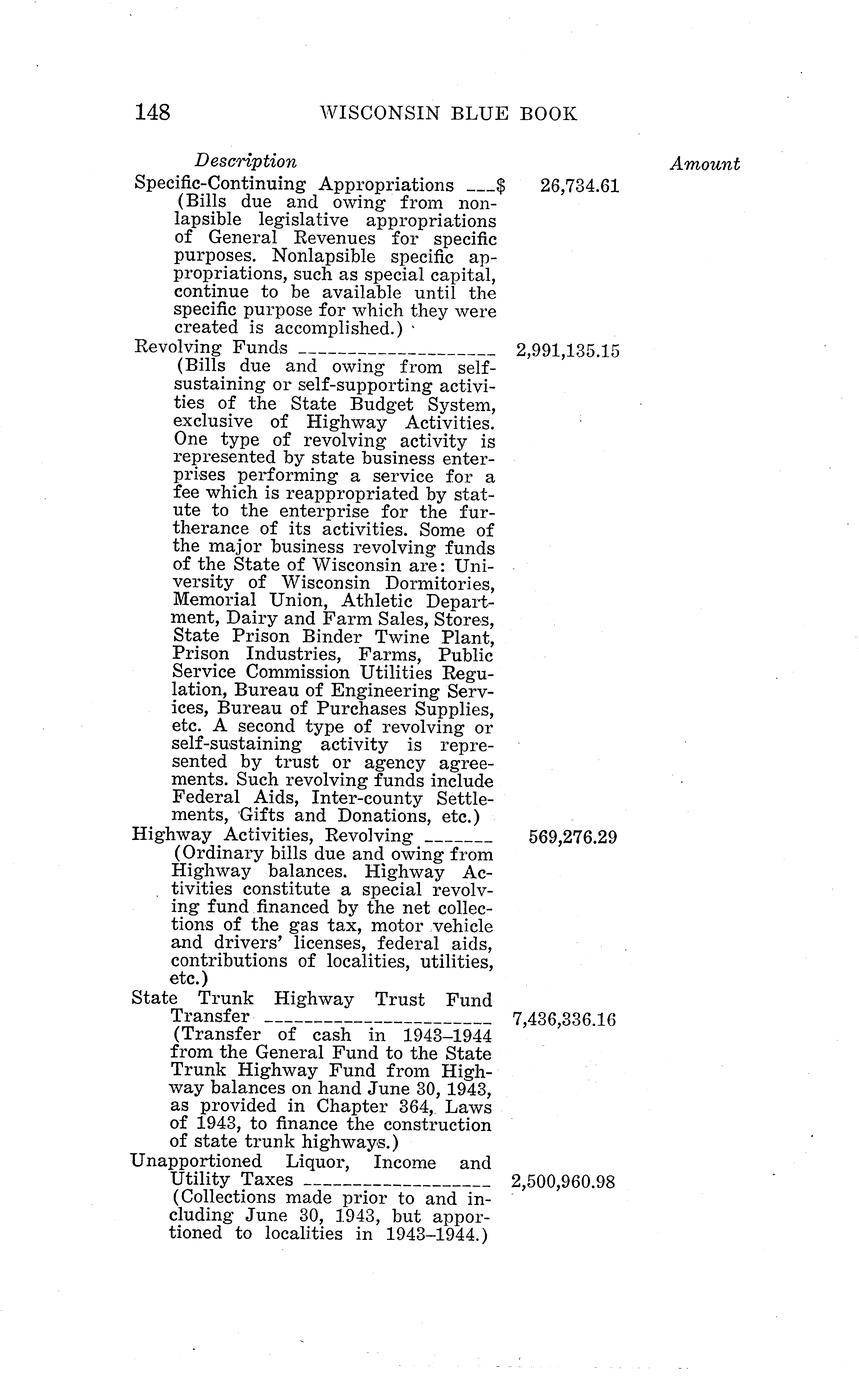 148 WISCONSIN BLUE BOOK

Description Amount

Specific-Continuing Appropriations ---$ 26,734.61
(Bills due and owing from nonlapsible legislative appropriations of General Revenues for specific purposes. Nonlapsible specific appropriations, such as special capital, continue to be available until the specific purpose for which they were created is accomplished.)

Revolving Funds -------------------- 2,991,135.15
(Bills due and owing from self-sustaining or self-supporting activities of the State Budget System, exclusive of Highway Activities. One type of revolving activity is represented by state business enterprises performing a service for a fee which is reappropriated by statute to the enterprise for the furtherance of its activities. Some of the major business revolving funds of the State of Wisconsin are: University of Wisconsin Dormitories, Memorial Union, Athletic Department, Dairy and Farm Sales, Stores, State Prison Binder Twine Plant, Prison Industries, Farms, Public Service Commission Utilities Regulation, Bureau of Engineering Services, Bureau of Purchases Supplies, etc. A second type of revolving or self-sustaining activity is represented by trust or agency agreements. Such revolving funds include Federal Aids, Inter-county Settlements, Gifts and Donations, etc.)

Highway Activities, Revolving ------- 569,276.29
(Ordinary bills due and owing from Highway balances. Highway Activities constitute a special revolving fund financed by the net collections of the gas tax, motor vehicle and drivers' licenses, federal aids, contributions of localities, utilities, etc.)

State Trunk Highway Trust Fund Transfer ------------------------- 7,436,336.16
(Transfer of cash in 1943–1944 from the General Fund to the State Trunk Highway Fund from Highway balances on hand June 30, 1943, as provided in Chapter 364, Laws of 1943, to finance the construction of state trunk highways.)

Unapportioned Liquor, Income and Utility Taxes -------------------- 2,500,960.98
(Collections made prior to and including June 30, 1943, but apportioned to localities in 1943–1944.)